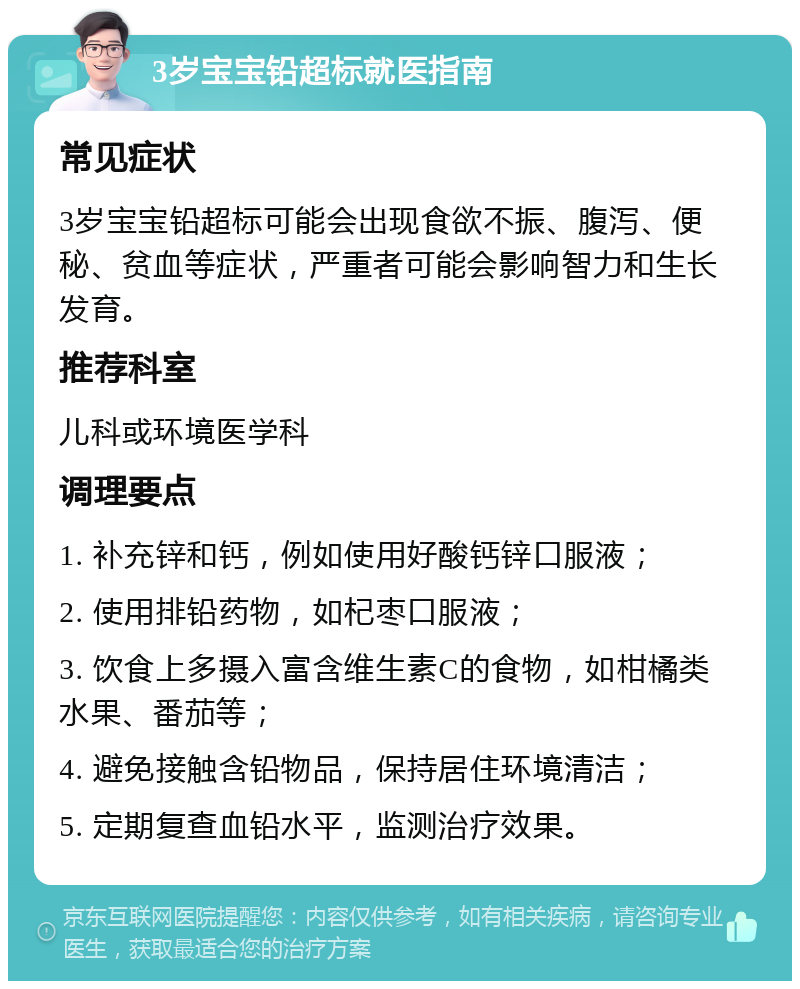 3岁宝宝铅超标就医指南

常见症状

3岁宝宝铅超标可能会出现食欲不振、腹泻、便秘、贫血等症状，严重者可能会影响智力和生长发育。

推荐科室

儿科或环境医学科

调理要点

1. 补充锌和钙，例如使用好酸钙锌口服液；

2. 使用排铅药物，如杞枣口服液；

3. 饮食上多摄入富含维生素C的食物，如柑橘类水果、番茄等；

4. 避免接触含铅物品，保持居住环境清洁；

5. 定期复查血铅水平，监测治疗效果。

京东互联网医院提醒您：内容仅供参考，如有相关疾病，请咨询专业医生，获取最适合您的治疗方案